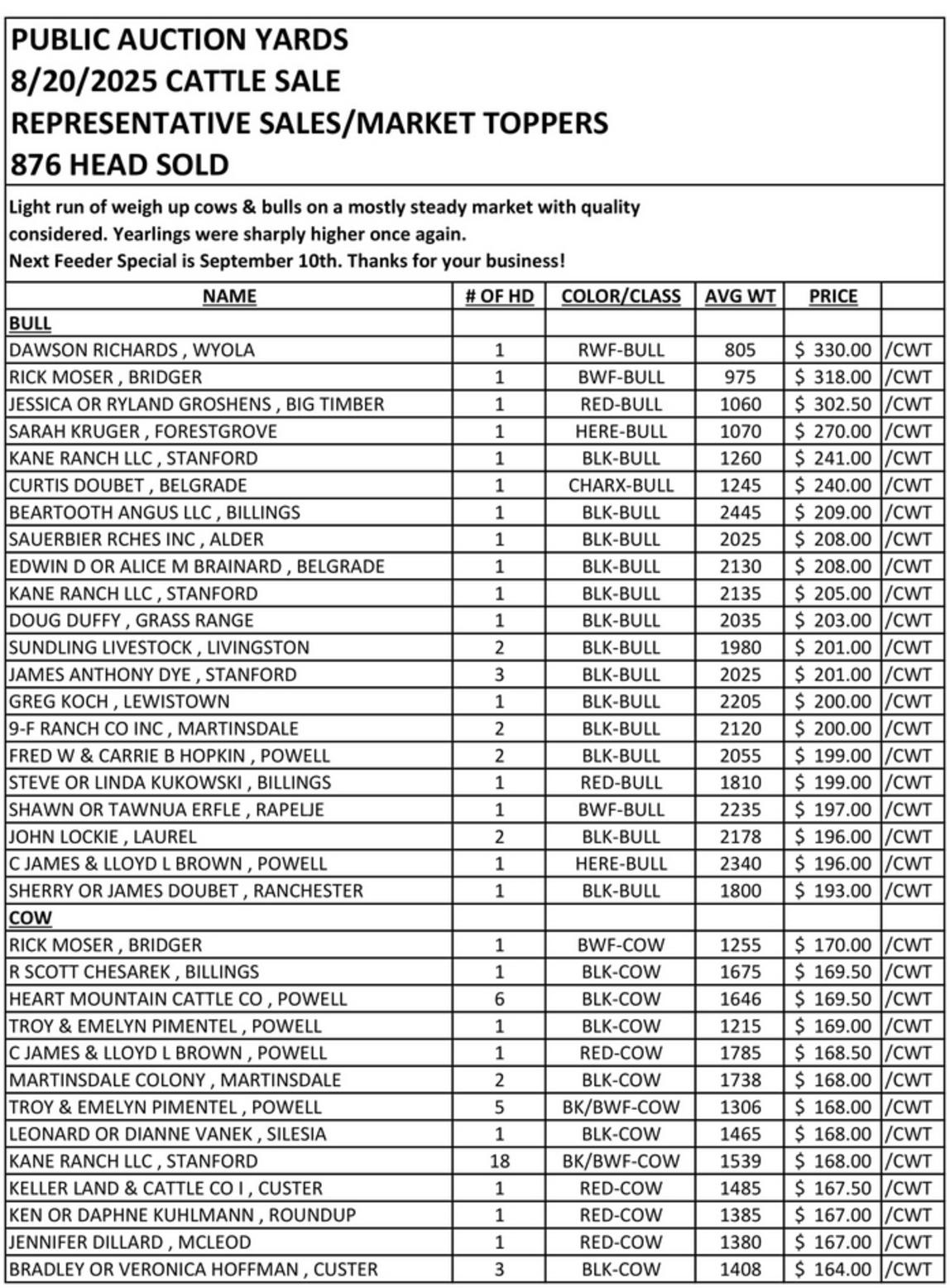 PUBLIC AUCTION YARDS
8/20/2025 CATTLE SALE
REPRESENTATIVE SALES/MARKET TOPPERS
876 HEAD SOLD

Light run of weigh up cows & bulls on a mostly steady market with quality considered. Yearlings were sharply higher once again.
Next Feeder Special is September 10th. Thanks for your business!

| NAME | # OF HD | COLOR/CLASS | AVG WT | PRICE | |
|---|---|---|---|---|---|
| BULL | | | | | |
| DAWSON RICHARDS , WYOLA | 1 | RWF-BULL | 805 | $ 330.00 | /CWT |
| RICK MOSER , BRIDGER | 1 | BWF-BULL | 975 | $ 318.00 | /CWT |
| JESSICA OR RYLAND GROSHENS , BIG TIMBER | 1 | RED-BULL | 1060 | $ 302.50 | /CWT |
| SARAH KRUGER , FORESTGROVE | 1 | HERE-BULL | 1070 | $ 270.00 | /CWT |
| KANE RANCH LLC , STANFORD | 1 | BLK-BULL | 1260 | $ 241.00 | /CWT |
| CURTIS DOUBET , BELGRADE | 1 | CHARX-BULL | 1245 | $ 240.00 | /CWT |
| BEARTOOTH ANGUS LLC , BILLINGS | 1 | BLK-BULL | 2445 | $ 209.00 | /CWT |
| SAUERBIER RCHES INC , ALDER | 1 | BLK-BULL | 2025 | $ 208.00 | /CWT |
| EDWIN D OR ALICE M BRAINARD , BELGRADE | 1 | BLK-BULL | 2130 | $ 208.00 | /CWT |
| KANE RANCH LLC , STANFORD | 1 | BLK-BULL | 2135 | $ 205.00 | /CWT |
| DOUG DUFFY , GRASS RANGE | 1 | BLK-BULL | 2035 | $ 203.00 | /CWT |
| SUNDLING LIVESTOCK , LIVINGSTON | 2 | BLK-BULL | 1980 | $ 201.00 | /CWT |
| JAMES ANTHONY DYE , STANFORD | 3 | BLK-BULL | 2025 | $ 201.00 | /CWT |
| GREG KOCH , LEWISTOWN | 1 | BLK-BULL | 2205 | $ 200.00 | /CWT |
| 9-F RANCH CO INC , MARTINSDALE | 2 | BLK-BULL | 2120 | $ 200.00 | /CWT |
| FRED W & CARRIE B HOPKIN , POWELL | 2 | BLK-BULL | 2055 | $ 199.00 | /CWT |
| STEVE OR LINDA KUKOWSKI , BILLINGS | 1 | RED-BULL | 1810 | $ 199.00 | /CWT |
| SHAWN OR TAWNUA ERFLE , RAPELJE | 1 | BWF-BULL | 2235 | $ 197.00 | /CWT |
| JOHN LOCKIE , LAUREL | 2 | BLK-BULL | 2178 | $ 196.00 | /CWT |
| C JAMES & LLOYD L BROWN , POWELL | 1 | HERE-BULL | 2340 | $ 196.00 | /CWT |
| SHERRY OR JAMES DOUBET , RANCHESTER | 1 | BLK-BULL | 1800 | $ 193.00 | /CWT |
| COW | | | | | |
| RICK MOSER , BRIDGER | 1 | BWF-COW | 1255 | $ 170.00 | /CWT |
| R SCOTT CHESAREK , BILLINGS | 1 | BLK-COW | 1675 | $ 169.50 | /CWT |
| HEART MOUNTAIN CATTLE CO , POWELL | 6 | BLK-COW | 1646 | $ 169.50 | /CWT |
| TROY & EMELYN PIMENTEL , POWELL | 1 | BLK-COW | 1215 | $ 169.00 | /CWT |
| C JAMES & LLOYD L BROWN , POWELL | 1 | RED-COW | 1785 | $ 168.50 | /CWT |
| MARTINSDALE COLONY , MARTINSDALE | 2 | BLK-COW | 1738 | $ 168.00 | /CWT |
| TROY & EMELYN PIMENTEL , POWELL | 5 | BK/BWF-COW | 1306 | $ 168.00 | /CWT |
| LEONARD OR DIANNE VANEK , SILESIA | 1 | BLK-COW | 1465 | $ 168.00 | /CWT |
| KANE RANCH LLC , STANFORD | 18 | BK/BWF-COW | 1539 | $ 168.00 | /CWT |
| KELLER LAND & CATTLE CO I , CUSTER | 1 | RED-COW | 1485 | $ 167.50 | /CWT |
| KEN OR DAPHNE KUHLMANN , ROUNDUP | 1 | RED-COW | 1385 | $ 167.00 | /CWT |
| JENNIFER DILLARD , MCLEOD | 1 | RED-COW | 1380 | $ 167.00 | /CWT |
| BRADLEY OR VERONICA HOFFMAN , CUSTER | 3 | BLK-COW | 1408 | $ 164.00 | /CWT |